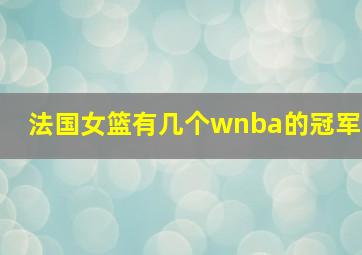 法国女篮有几个wnba的冠军